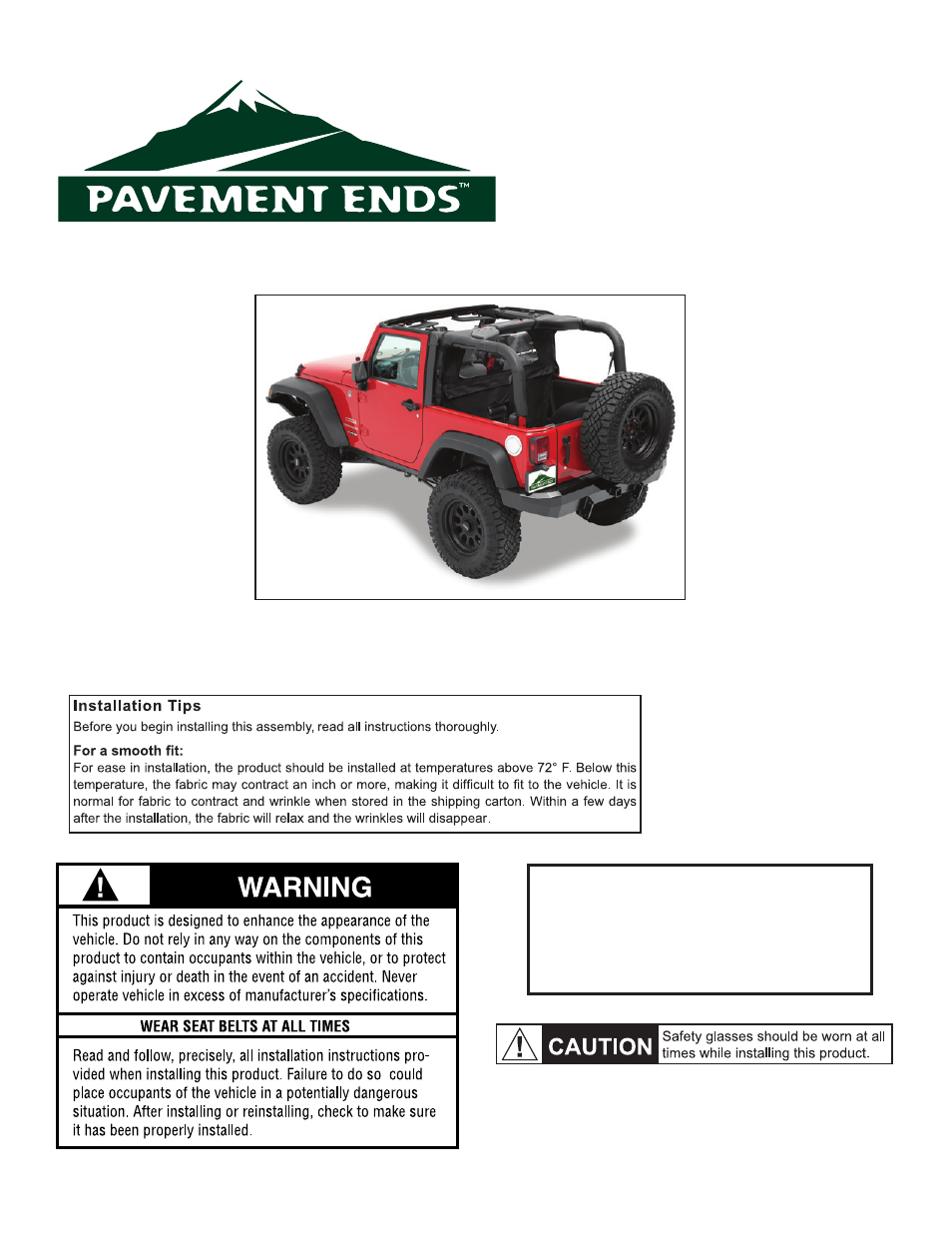 PAVEMENT ENDS™

Installation Tips
Before you begin installing this assembly, read all instructions thoroughly.

For a smooth fit:
For ease in installation, the product should be installed at temperatures above 72° F. Below this temperature, the fabric may contract an inch or more, making it difficult to fit to the vehicle. It is normal for fabric to contract and wrinkle when stored in the shipping carton. Within a few days after the installation, the fabric will relax and the wrinkles will disappear.

WARNING
This product is designed to enhance the appearance of the vehicle. Do not rely in any way on the components of this product to contain occupants within the vehicle, or to protect against injury or death in the event of an accident. Never operate vehicle in excess of manufacturer's specifications.

WEAR SEAT BELTS AT ALL TIMES

Read and follow, precisely, all installation instructions provided when installing this product. Failure to do so could place occupants of the vehicle in a potentially dangerous situation. After installing or reinstalling, check to make sure it has been properly installed.

CAUTION Safety glasses should be worn at all times while installing this product.